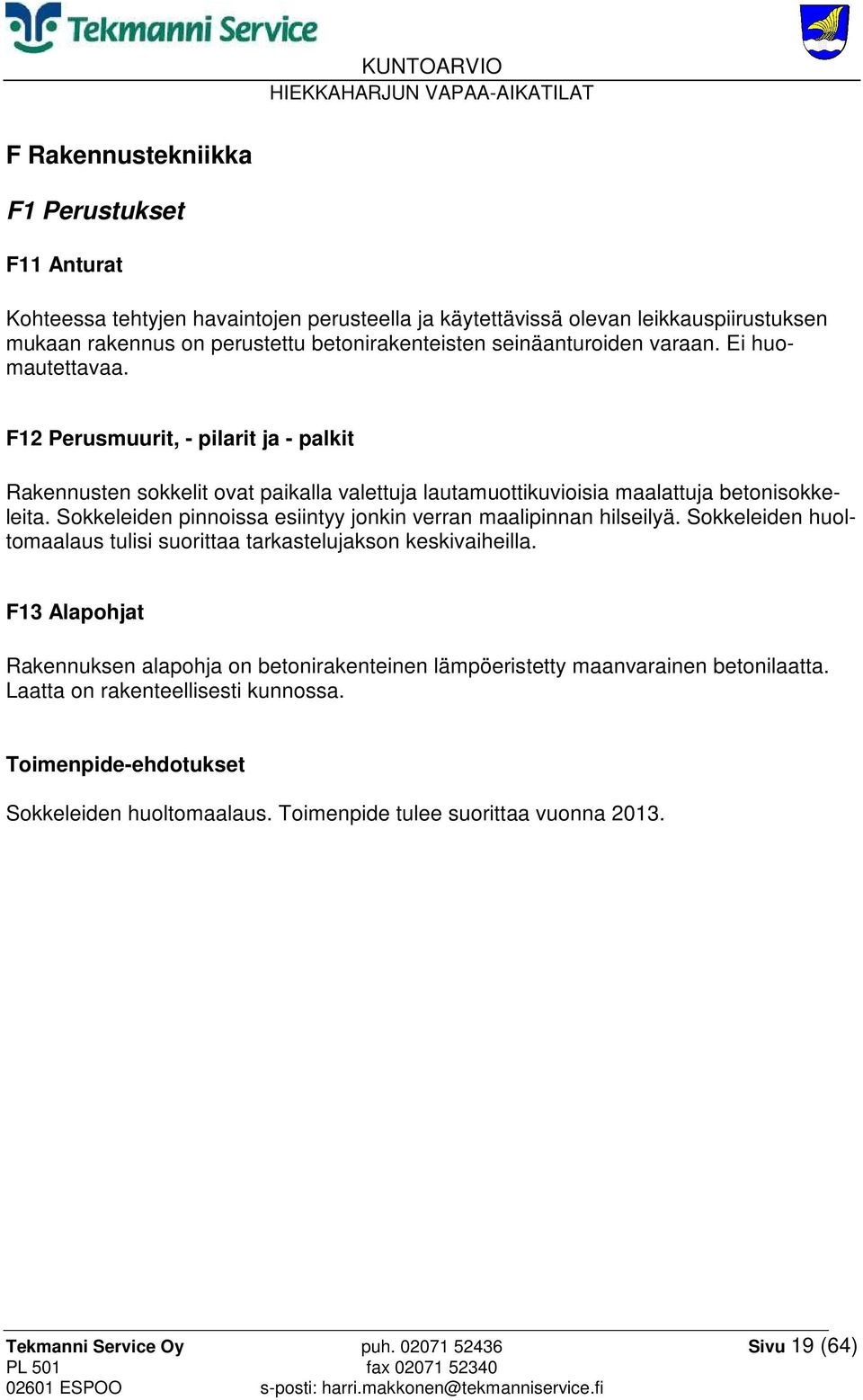 Tekmanni Service

KUNTOARVIO
HIEKKAHARJUN VAPAA-AIKATILAT

F Rakennustekniikka

F1 Perustukset

F11 Anturat

Kohteessa tehtyjen havaintojen perusteella ja käytettävissä olevan leikkauspiirustuksen mukaan rakennus on perustettu betonirakenteisten seinäanturoiden varaan. Ei huomautettavaa.

F12 Perusmuurit, - pilarit ja - palkit

Rakennusten sokkelit ovat paikalla valettuja lautamuottikuvioisia maalattuja betonisokkeleita. Sokkeleiden pinnoissa esiintyy jonkin verran maalipinnan hilseilyä. Sokkeleiden huoltomaalaus tulisi suorittaa tarkastelujakson keskivaiheilla.

F13 Alapohjat

Rakennuksen alapohja on betonirakenteinen lämpöeristetty maanvarainen betonilaatta. Laatta on rakenteellisesti kunnossa.

Toimenpide-ehdotukset

Sokkeleiden huoltomaalaus. Toimenpide tulee suorittaa vuonna 2013.

Tekmanni Service Oy
PL 501
02601 ESPOO

puh. 02071 52436
fax 02071 52340
s-posti: harri.makkonen@tekmanniservice.fi

Sivu 19 (64)